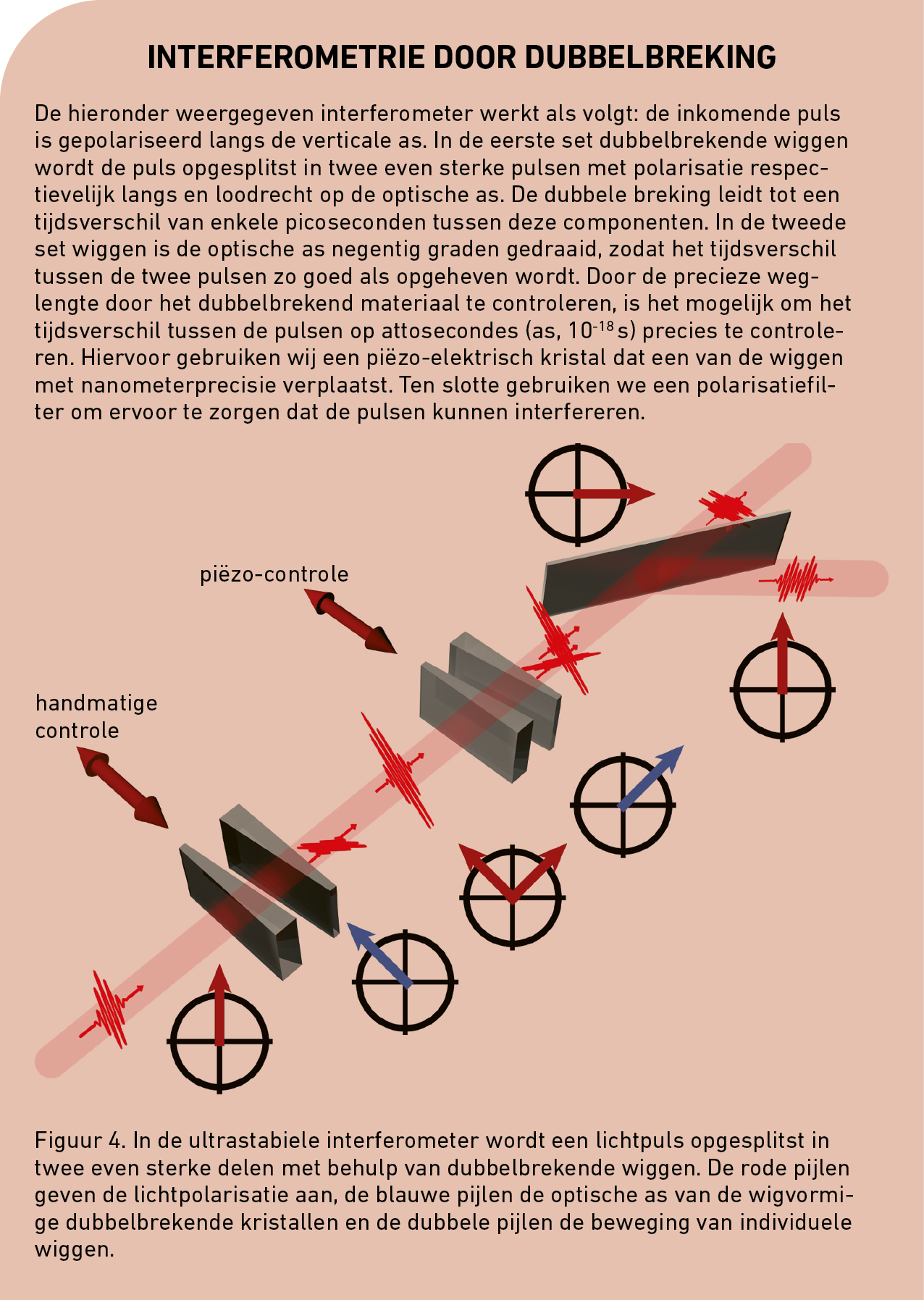 INTERFEROMETRIE DOOR DUBBELBREKING

De hieronder weergegeven interferometer werkt als volgt: de inkomende puls is gepolariseerd langs de verticale as. In de eerste set dubbelbrekende wiggen wordt de puls opgesplitst in twee even sterke pulsen met polarisatie respectievelijk langs en loodrecht op de optische as. De dubbele breking leidt tot een tijdsverschil van enkele picoseconden tussen deze componenten. In de tweede set wiggen is de optische as negentig graden gedraaid, zodat het tijdsverschil tussen de twee pulsen zo goed als opgeheven wordt. Door de precieze weglengte door het dubbelbrekend materiaal te controleren, is het mogelijk om het tijdsverschil tussen de pulsen op attosecondes (as, $10^{-18}$ s) precies te controleren. Hiervoor gebruiken wij een piëzo-elektrisch kristal dat een van de wiggen met nanometerprecisie verplaatst. Ten slotte gebruiken we een polarisatiefilter om ervoor te zorgen dat de pulsen kunnen interfereren.

piëzo-controle

handmatige controle

Figuur 4. In de ultrastabiele interferometer wordt een lichtpuls opgesplitst in twee even sterke delen met behulp van dubbelbrekende wiggen. De rode pijlen geven de lichtpolarisatie aan, de blauwe pijlen de optische as van de wigvormige dubbelbrekende kristallen en de dubbele pijlen de beweging van individuele wiggen.